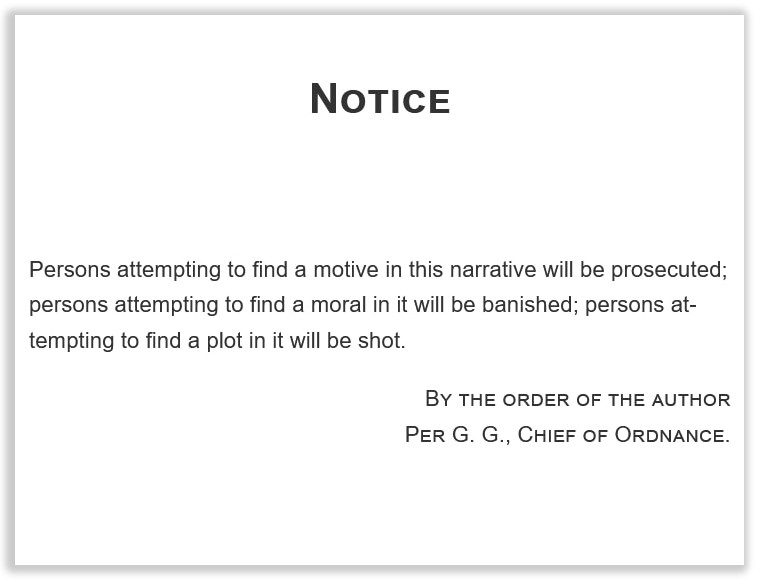 Notice

Persons attempting to find a motive in this narrative will be prosecuted; persons attempting to find a moral in it will be banished; persons attempting to find a plot in it will be shot.

By the order of the author
Per G. G., Chief of Ordnance.